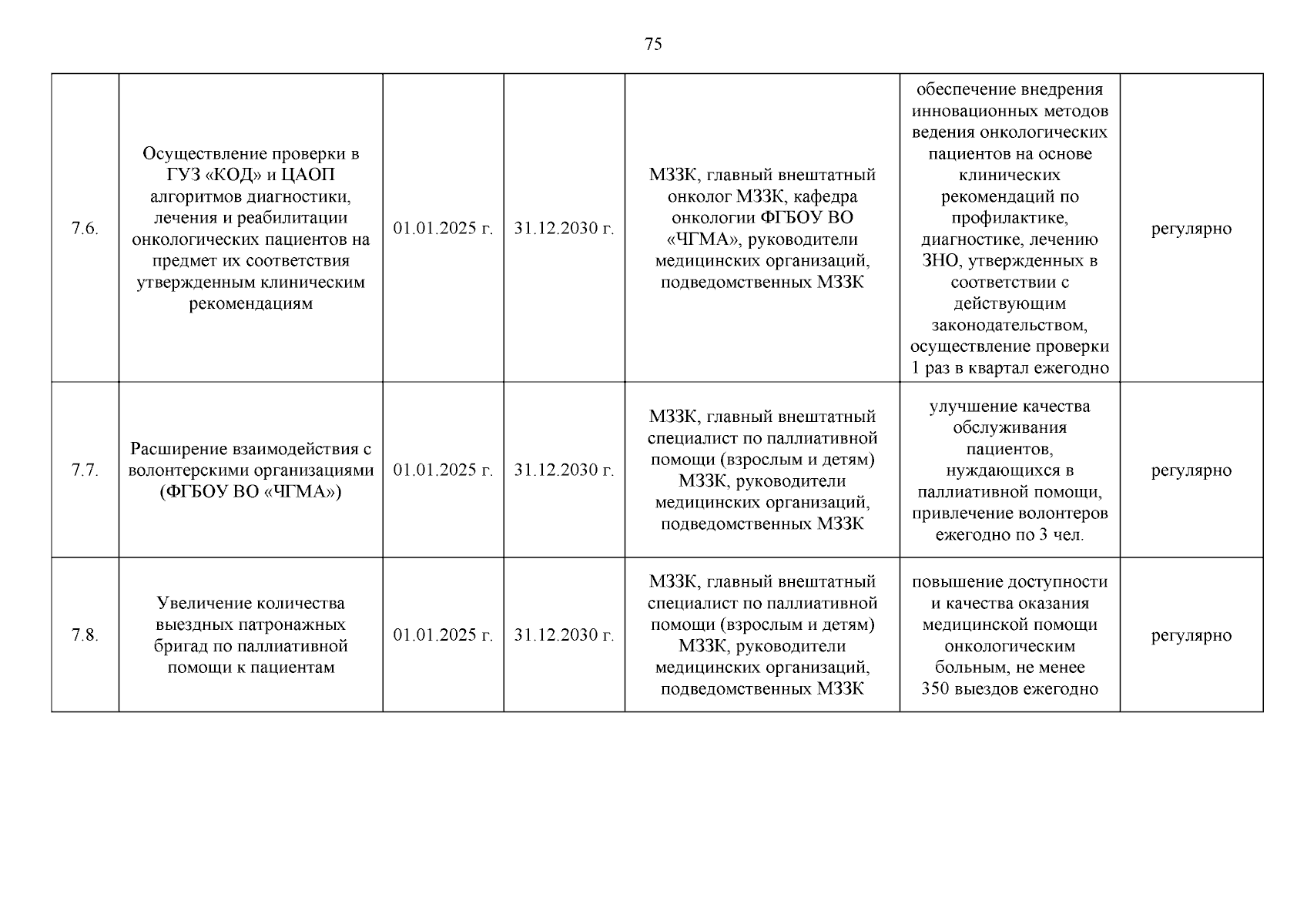 75

| | | | | | | |
|---|---|---|---|---|---|---|
| 7.6. | Осуществление проверки в ГУЗ «КОД» и ЦАОП алгоритмов диагностики, лечения и реабилитации онкологических пациентов на предмет их соответствия утвержденным клиническим рекомендациям | 01.01.2025 г. | 31.12.2030 г. | МЗЗК, главный внештатный онколог МЗЗК, кафедра онкологии ФГБОУ ВО «ЧГМА», руководители медицинских организаций, подведомственных МЗЗК | обеспечение внедрения инновационных методов ведения онкологических пациентов на основе клинических рекомендаций по профилактике, диагностике, лечению ЗНО, утвержденных в соответствии с действующим законодательством, осуществление проверки 1 раз в квартал ежегодно | регулярно |
| 7.7. | Расширение взаимодействия с волонтерскими организациями (ФГБОУ ВО «ЧГМА») | 01.01.2025 г. | 31.12.2030 г. | МЗЗК, главный внештатный специалист по паллиативной помощи (взрослым и детям) МЗЗК, руководители медицинских организаций, подведомственных МЗЗК | улучшение качества обслуживания пациентов, нуждающихся в паллиативной помощи, привлечение волонтеров ежегодно по 3 чел. | регулярно |
| 7.8. | Увеличение количества выездных патронажных бригад по паллиативной помощи к пациентам | 01.01.2025 г. | 31.12.2030 г. | МЗЗК, главный внештатный специалист по паллиативной помощи (взрослым и детям) МЗЗК, руководители медицинских организаций, подведомственных МЗЗК | повышение доступности и качества оказания медицинской помощи онкологическим больным, не менее 350 выездов ежегодно | регулярно |